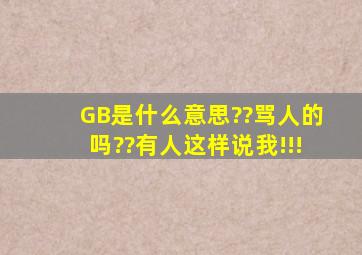 GB是什么意思??骂人的吗??有人这样说我!!!